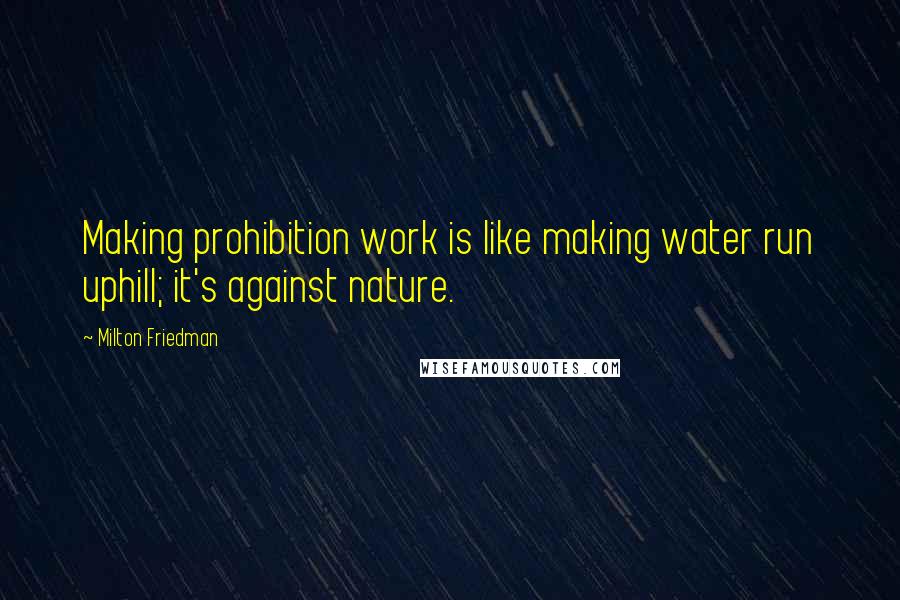 Making prohibition work is like making water run uphill; it's against nature.

~ Milton Friedman

WISEFAMOUSQUOTES.COM